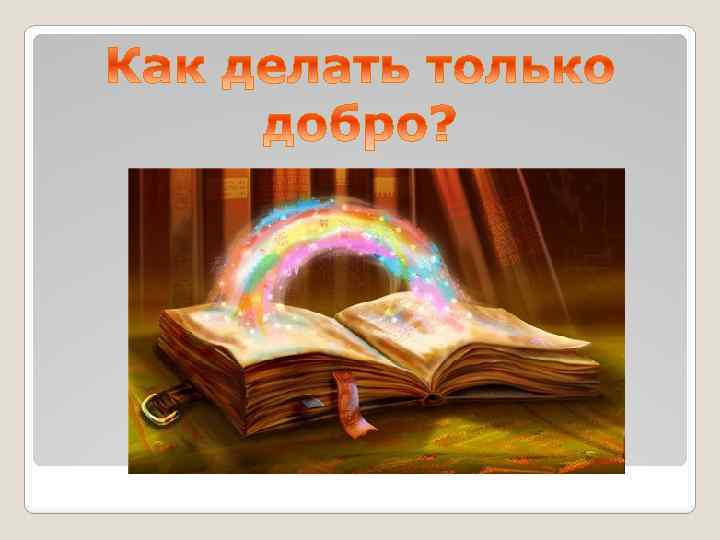 Как делать только добро?